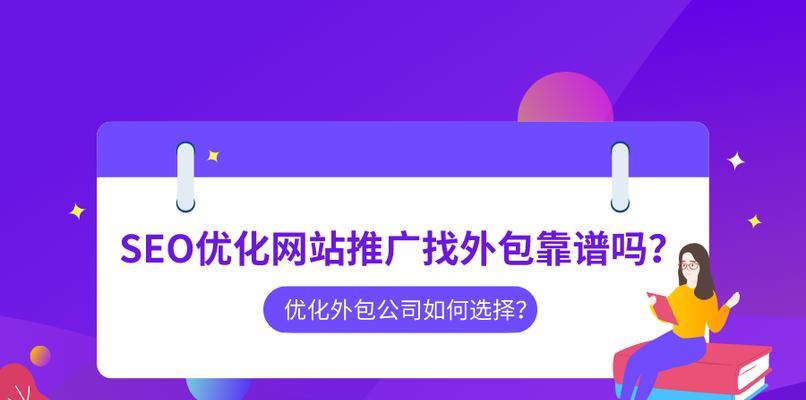 SEO优化网站推广找外包靠谱吗？

优化外包公司如何选择？